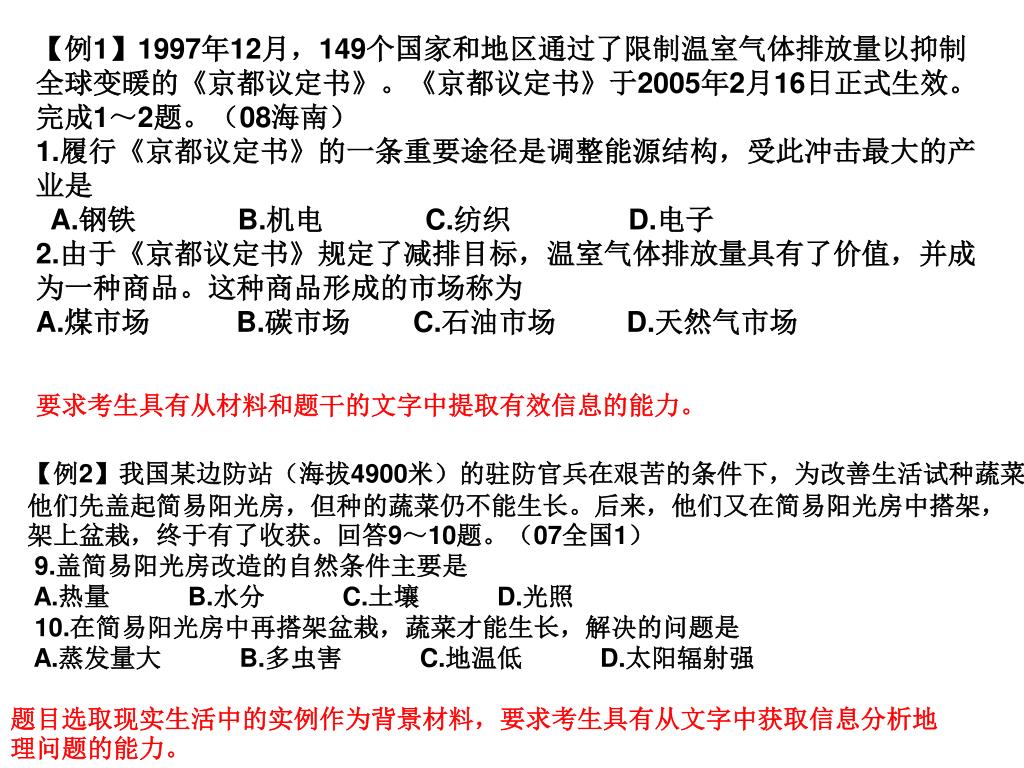 【例1】1997年12月，149个国家和地区通过了限制温室气体排放量以抑制全球变暖的《京都议定书》。《京都议定书》于2005年2月16日正式生效。完成1～2题。（08海南）
1.履行《京都议定书》的一条重要途径是调整能源结构，受此冲击最大的产业是
A.钢铁　　B.机电　　C.纺织　　D.电子
2.由于《京都议定书》规定了减排目标，温室气体排放量具有了价值，并成为一种商品。这种商品形成的市场称为
A.煤市场　　B.碳市场　　C.石油市场　　D.天然气市场

要求考生具有从材料和题干的文字中提取有效信息的能力。

【例2】我国某边防站（海拔4900米）的驻防官兵在艰苦的条件下，为改善生活试种蔬菜他们先盖起简易阳光房，但种的蔬菜仍不能生长。后来，他们又在简易阳光房中搭架，架上盆栽，终于有了收获。回答9～10题。（07全国1）
9.盖简易阳光房改造的自然条件主要是
A.热量　　B.水分　　C.土壤　　D.光照
10.在简易阳光房中再搭架盆栽，蔬菜才能生长，解决的问题是
A.蒸发量大　　B.多虫害　　C.地温低　　D.太阳辐射强

题目选取现实生活中的实例作为背景材料，要求考生具有从文字中获取信息分析地理问题的能力。